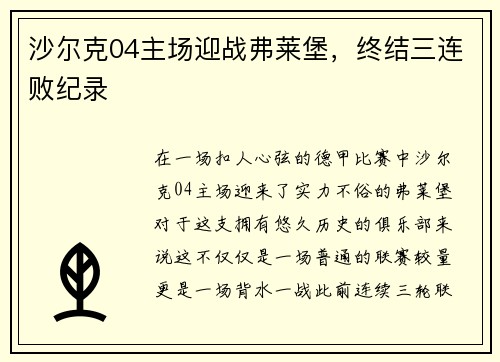 沙尔克04主场迎战弗莱堡，终结三连败纪录

在一场扣人心弦的德甲比赛中沙尔克04主场迎来了实力不俗的弗莱堡对于这支拥有悠久历史的俱乐部来说这不仅仅是一场普通的联赛较量更是一场背水一战此前连续三轮联